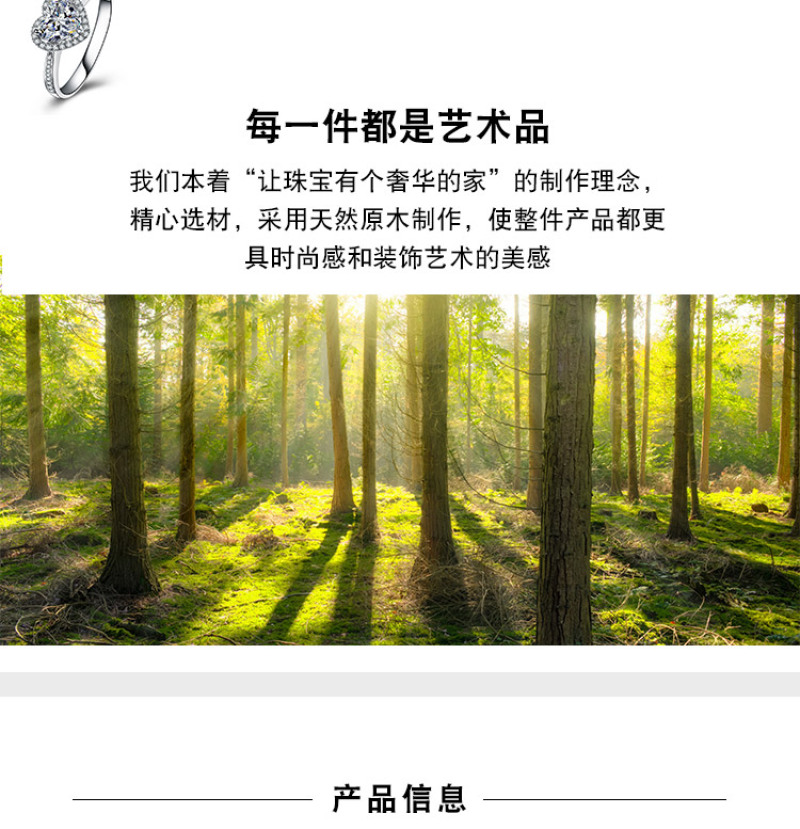 每一件都是艺术品

我们本着“让珠宝有个奢华的家”的制作理念，精心选材，采用天然原木制作，使整件产品都更具时尚感和装饰艺术的美感

产品信息